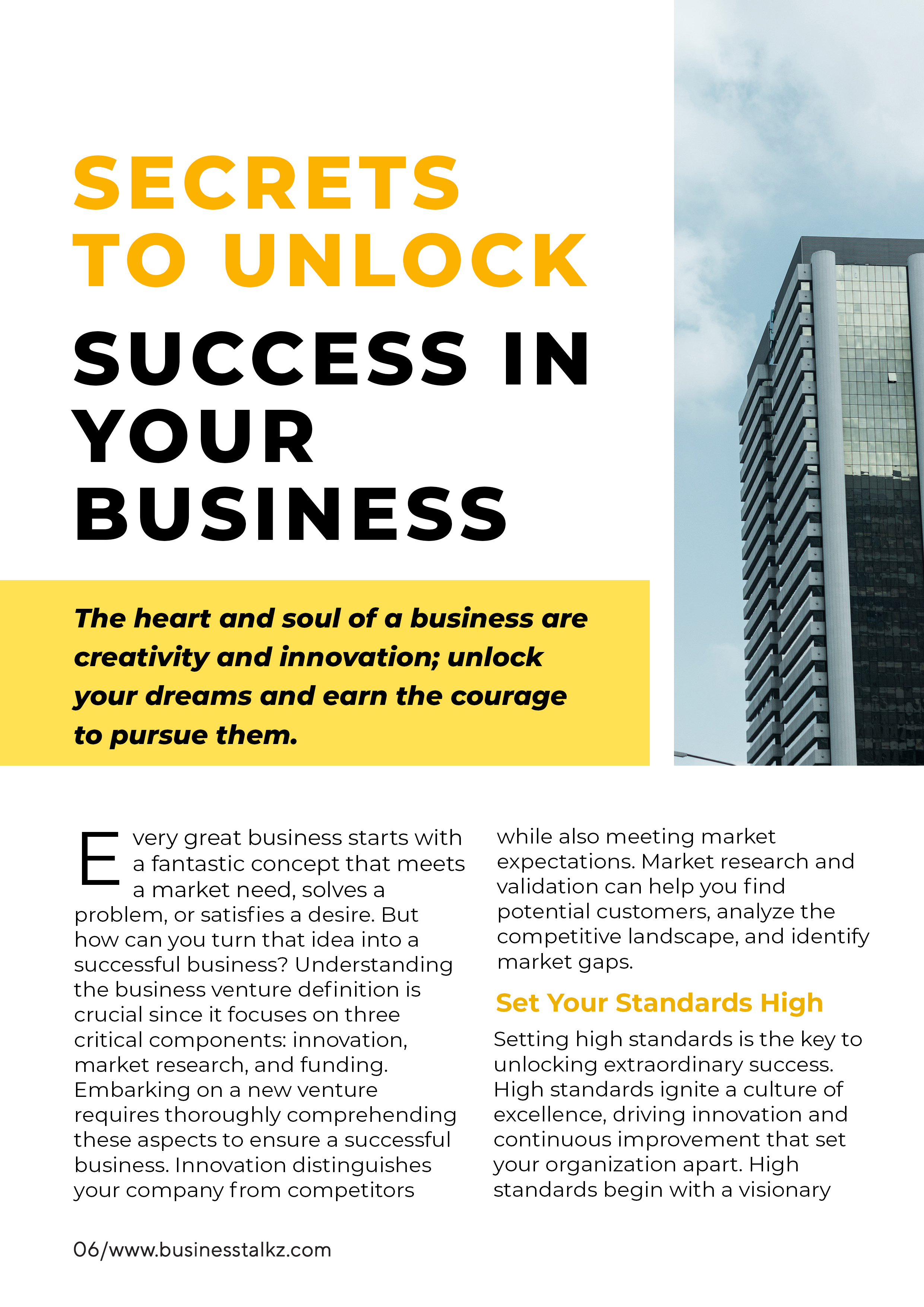 SECRETS TO UNLOCK

SUCCESS IN YOUR BUSINESS

The heart and soul of a business are creativity and innovation; unlock your dreams and earn the courage to pursue them.

Every great business starts with a fantastic concept that meets a market need, solves a problem, or satisfies a desire. But how can you turn that idea into a successful business? Understanding the business venture definition is crucial since it focuses on three critical components: innovation, market research, and funding. Embarking on a new venture requires thoroughly comprehending these aspects to ensure a successful business. Innovation distinguishes your company from competitors while also meeting market expectations. Market research and validation can help you find potential customers, analyze the competitive landscape, and identify market gaps.

Set Your Standards High

Setting high standards is the key to unlocking extraordinary success. High standards ignite a culture of excellence, driving innovation and continuous improvement that set your organization apart. High standards begin with a visionary

06/www.businesstalkz.com